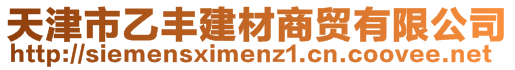 天津市乙丰建材商贸有限公司
http://siemensximenz1.cn.coovee.net